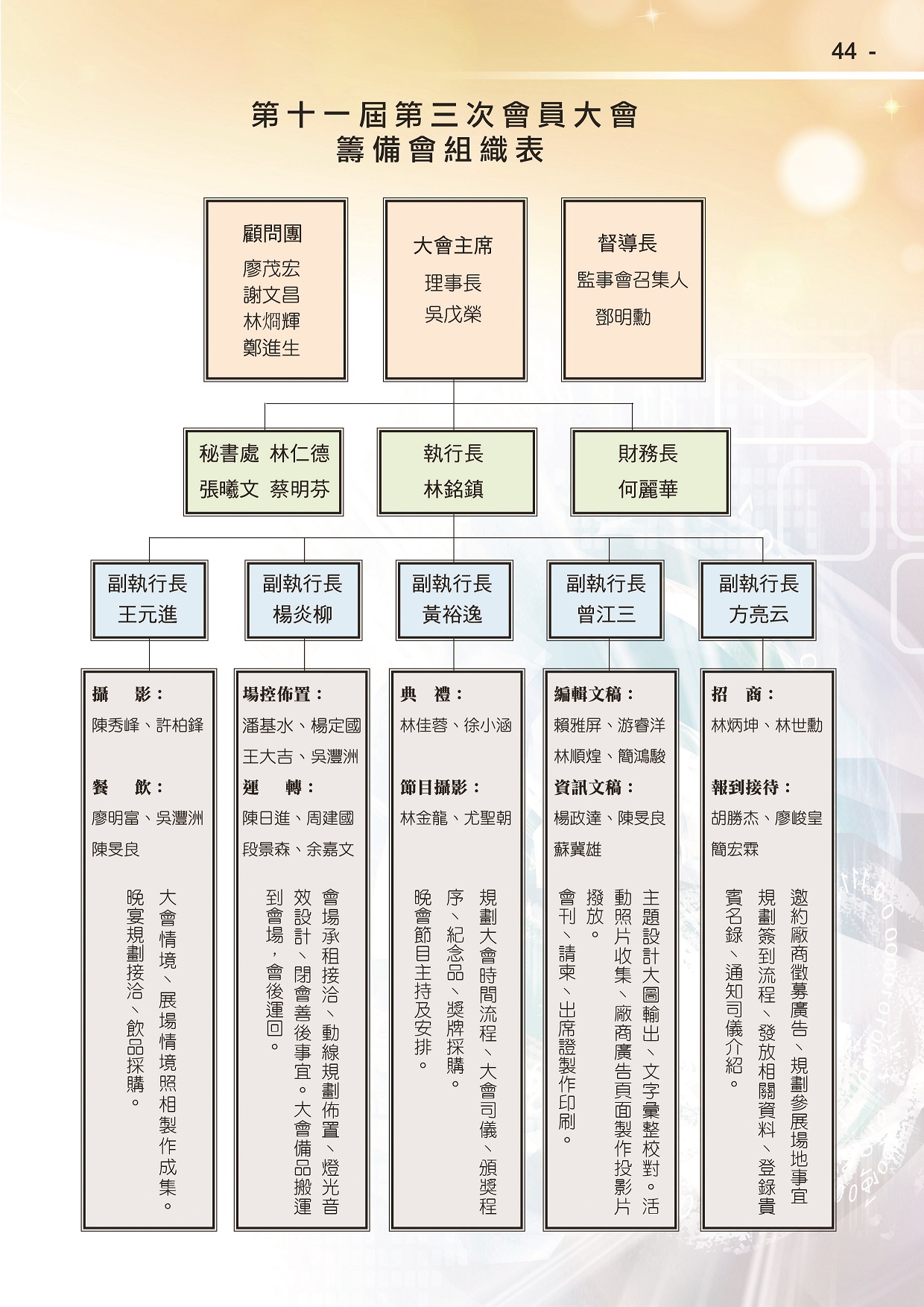 44 -

第十一屆第三次會員大會
籌備會組織表

顧問團
廖茂宏
謝文昌
林烱輝
鄭進生

大會主席
理事長
吳戊榮

督導長
監事會召集人
鄧明勳

秘書處 林仁德
張曦文 蔡明芬

執行長
林銘鎮

財務長
何麗華

副執行長
王元進

副執行長
楊炎柳

副執行長
黃裕逸

副執行長
曾江三

副執行長
方亮云

攝 影：
陳秀峰、許柏鋒

餐 飲：
廖明富、吳灃洲
陳旻良

大會情境、展場情境照相製作成集。
晚宴規劃接洽、飲品採購。

場控佈置：
潘基水、楊定國
王大吉、吳灃洲

運 轉：
陳日進、周建國
段景森、余嘉文

會場承租接洽、動線規劃佈置、燈光音效設計、閉會善後事宜。大會備品搬運到會場，會後運回。

典 禮：
林佳蓉、徐小涵

節目攝影：
林金龍、尤聖朝

規劃大會時間流程、大會司儀、頒獎程序、紀念品、獎牌採購。
晚會節目主持及安排。

編輯文稿：
賴雅屏、游睿洋
林順煌、簡鴻駿

資訊文稿：
楊政達、陳旻良
蘇冀雄

主題設計大圖輸出、文字彙整校對。活動照片收集、廠商廣告頁面製作投影片撥放。
會刊、請柬、出席證製作印刷。

招 商：
林炳坤、林世勳

報到接待：
胡勝杰、廖峻皇
簡宏霖

邀約廠商徵募廣告、規劃參展場地事宜
規劃簽到流程、發放相關資料、登錄貴賓名錄、通知司儀介紹。